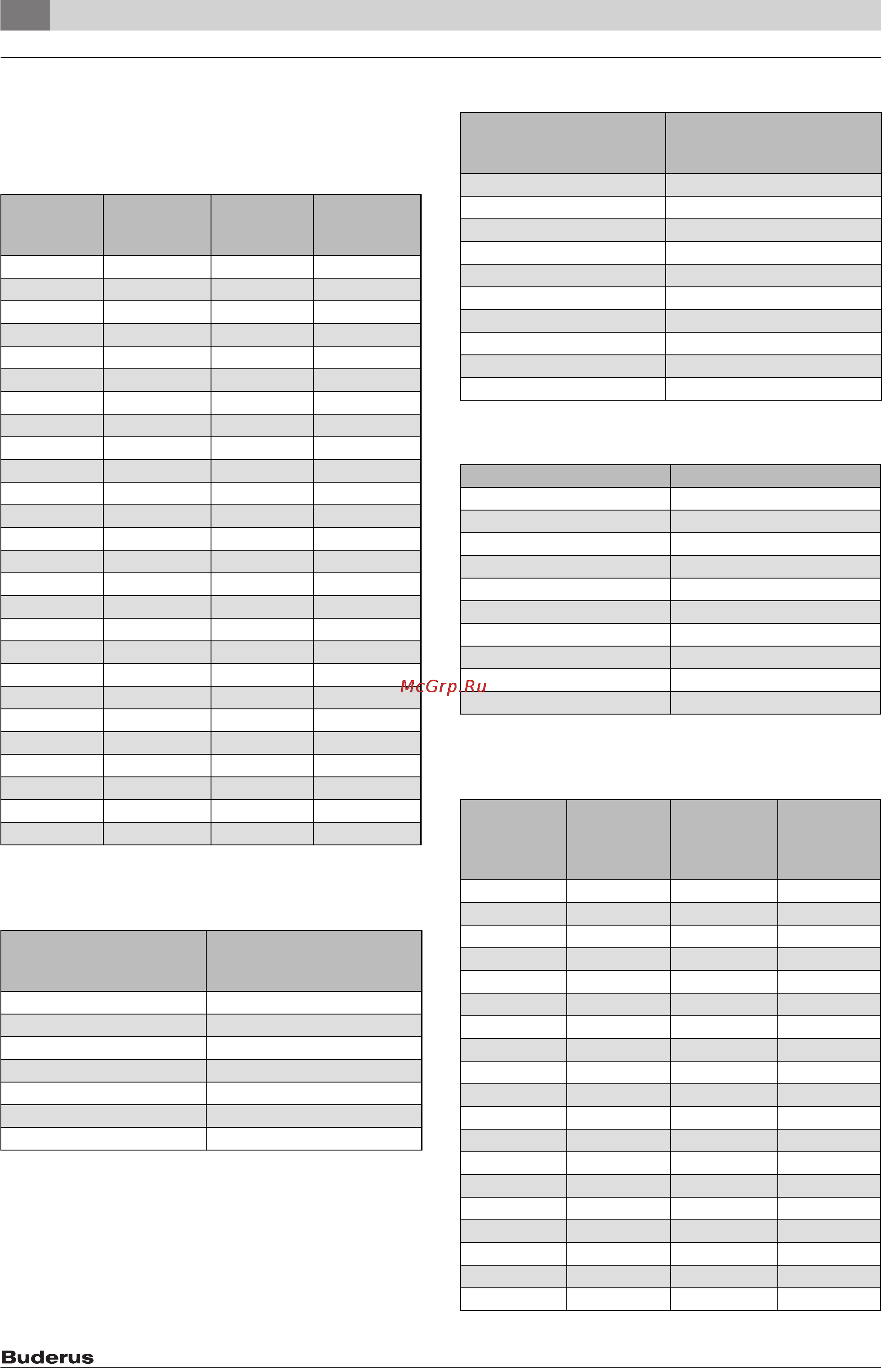 McGrp.Ru

Buderus